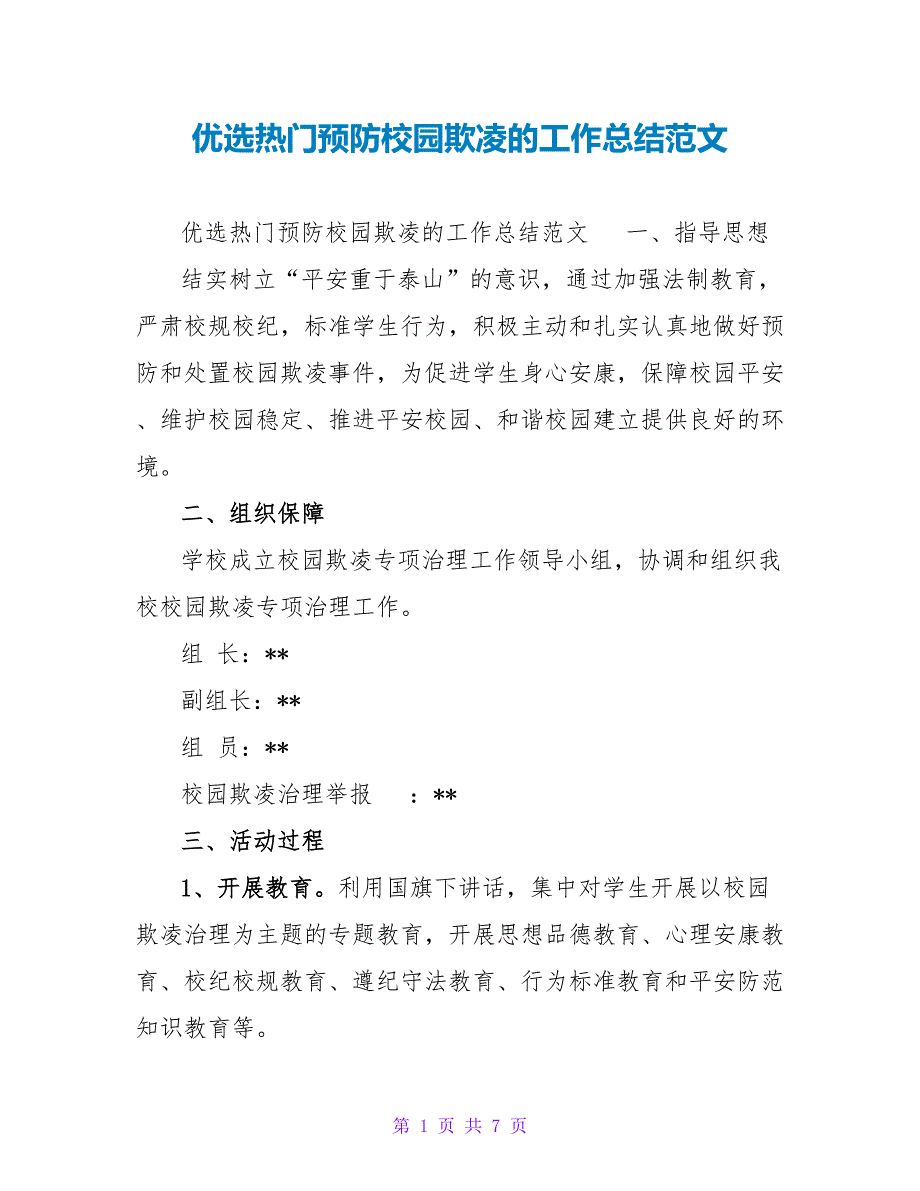 优选热门预防校园欺凌的工作总结范文

优选热门预防校园欺凌的工作总结范文　一、指导思想

结实树立“平安重于泰山”的意识，通过加强法制教育，严肃校规校纪，标准学生行为，积极主动和扎实认真地做好预防和处置校园欺凌事件，为促进学生身心安康，保障校园平安、维护校园稳定、推进平安校园、和谐校园建立提供良好的环境。

二、组织保障

学校成立校园欺凌专项治理工作领导小组，协调和组织我校校园欺凌专项治理工作。

组 长：**

副组长：**

组 员：**

校园欺凌治理举报　：**

三、活动过程

1、开展教育。利用国旗下讲话，集中对学生开展以校园欺凌治理为主题的专题教育，开展思想品德教育、心理安康教育、校纪校规教育、遵纪守法教育、行为标准教育和平安防范知识教育等。

第 1 页 共 7 页